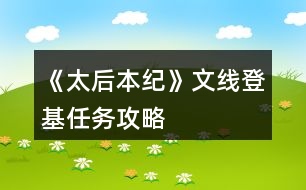 《太后本纪》文线登基任务攻略